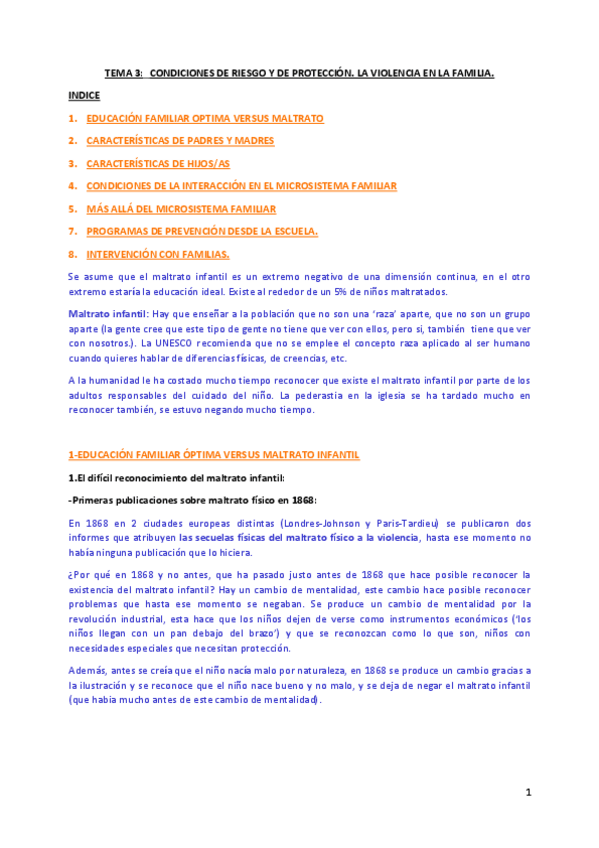 TEMA 3: CONDICIONES DE RIESGO Y DE PROTECCIÓN. LA VIOLENCIA EN LA FAMILIA.

INDICE

1. EDUCACIÓN FAMILIAR OPTIMA VERSUS MALTRATO

2. CARACTERÍSTICAS DE PADRES Y MADRES

3. CARACTERÍSTICAS DE HIJOS/AS

4. CONDICIONES DE LA INTERACCIÓN EN EL MICROSISTEMA FAMILIAR

5. MÁS ALLÁ DEL MICROSISTEMA FAMILIAR

7. PROGRAMAS DE PREVENCIÓN DESDE LA ESCUELA.

8. INTERVENCIÓN CON FAMILIAS.

Se asume que el maltrato infantil es un extremo negativo de una dimensión continua, en el otro extremo estaría la educación ideal. Existe al rededor de un 5% de niños maltratados.

Maltrato infantil: Hay que enseñar a la población que no son una 'raza' aparte, que no son un grupo aparte (la gente cree que este tipo de gente no tiene que ver con ellos, pero si, también tiene que ver con nosotros.). La UNESCO recomienda que no se emplee el concepto raza aplicado al ser humano cuando quieres hablar de diferencias físicas, de creencias, etc.

A la humanidad le ha costado mucho tiempo reconocer que existe el maltrato infantil por parte de los adultos responsables del cuidado del niño. La pederastia en la iglesia se ha tardado mucho en reconocer también, se estuvo negando mucho tiempo.

1-EDUCACIÓN FAMILIAR ÓPTIMA VERSUS MALTRATO INFANTIL

1.El difícil reconocimiento del maltrato infantil:

-Primeras publicaciones sobre maltrato físico en 1868:

En 1868 en 2 ciudades europeas distintas (Londres-Johnson y Paris-Tardieu) se publicaron dos informes que atribuyen las secuelas físicas del maltrato físico a la violencia, hasta ese momento no había ninguna publicación que lo hiciera.

¿Por qué en 1868 y no antes, que ha pasado justo antes de 1868 que hace posible reconocer la existencia del maltrato infantil? Hay un cambio de mentalidad, este cambio hace posible reconocer problemas que hasta ese momento se negaban. Se produce un cambio de mentalidad por la revolución industrial, esta hace que los niños dejen de verse como instrumentos económicos ('los niños llegan con un pan debajo del brazo') y que se reconozcan como lo que son, niños con necesidades especiales que necesitan protección.

Además, antes se creía que el niño nacía malo por naturaleza, en 1868 se produce un cambio gracias a la ilustración y se reconoce que el niño nace bueno y no malo, y se deja de negar el maltrato infantil (que habia mucho antes de este cambio de mentalidad).

1